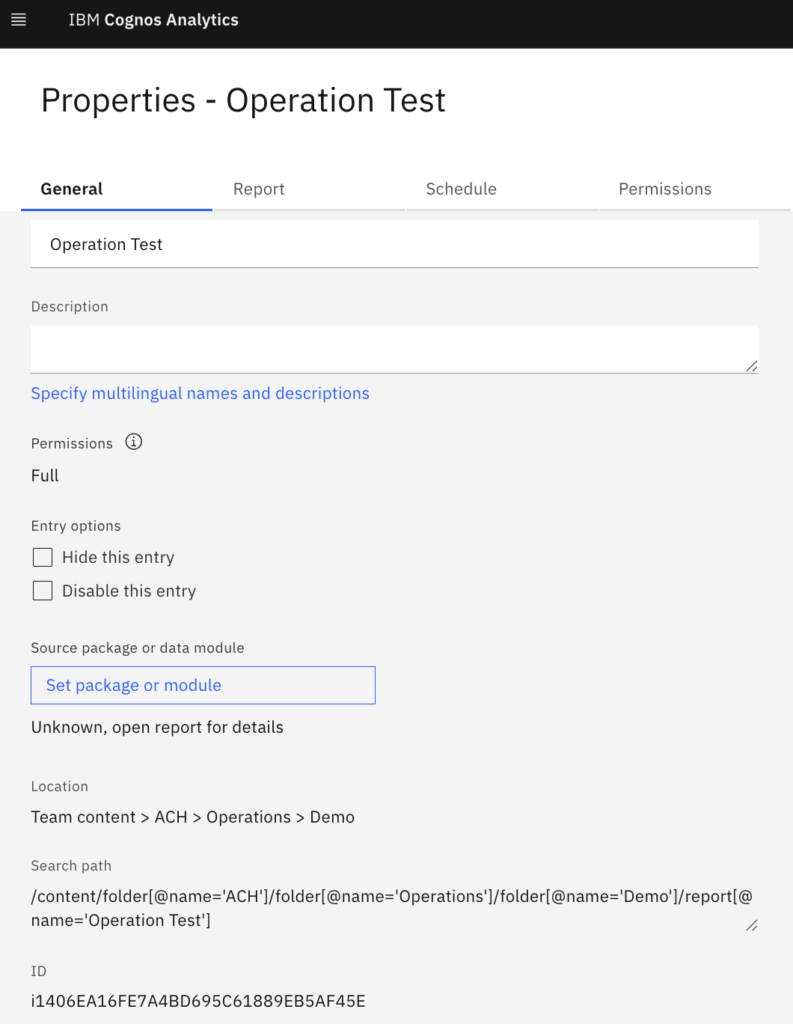 IBM Cognos Analytics

Properties - Operation Test

General

Report

Schedule

Permissions

Operation Test

Description

Specify multilingual names and descriptions

Permissions

Full

Entry options

Hide this entry

Disable this entry

Source package or data module

Set package or module

Unknown, open report for details

Location

Team content > ACH > Operations > Demo

Search path

/content/folder[@name='ACH']/folder[@name='Operations']/folder[@name='Demo']/report[@name='Operation Test']

ID

i1406EA16FE7A4BD695C61889EB5AF45E